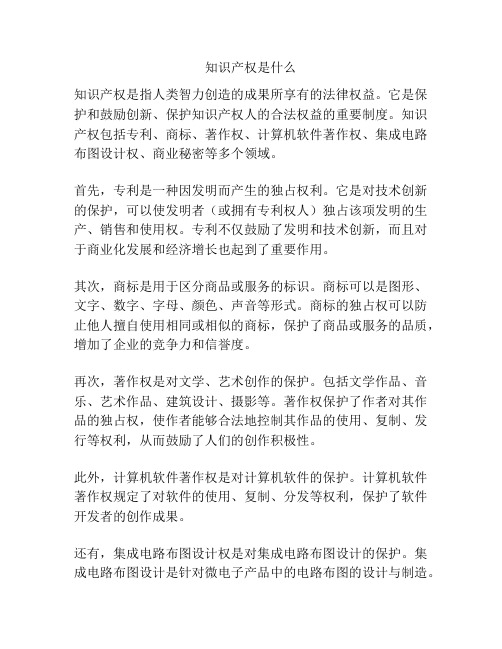 知识产权是什么

知识产权是指人类智力创造的成果所享有的法律权益。它是保护和鼓励创新、保护知识产权人的合法权益的重要制度。知识产权包括专利、商标、著作权、计算机软件著作权、集成电路布图设计权、商业秘密等多个领域。

首先，专利是一种因发明而产生的独占权利。它是对技术创新的保护，可以使发明者（或拥有专利权人）独占该项发明的生产、销售和使用权。专利不仅鼓励了发明和技术创新，而且对于商业化发展和经济增长也起到了重要作用。

其次，商标是用于区分商品或服务的标识。商标可以是图形、文字、数字、字母、颜色、声音等形式。商标的独占权可以防止他人擅自使用相同或相似的商标，保护了商品或服务的品质，增加了企业的竞争力和信誉度。

再次，著作权是对文学、艺术创作的保护。包括文学作品、音乐、艺术作品、建筑设计、摄影等。著作权保护了作者对其作品的独占权，使作者能够合法地控制其作品的使用、复制、发行等权利，从而鼓励了人们的创作积极性。

此外，计算机软件著作权是对计算机软件的保护。计算机软件著作权规定了对软件的使用、复制、分发等权利，保护了软件开发者的创作成果。

还有，集成电路布图设计权是对集成电路布图设计的保护。集成电路布图设计是针对微电子产品中的电路布图的设计与制造。